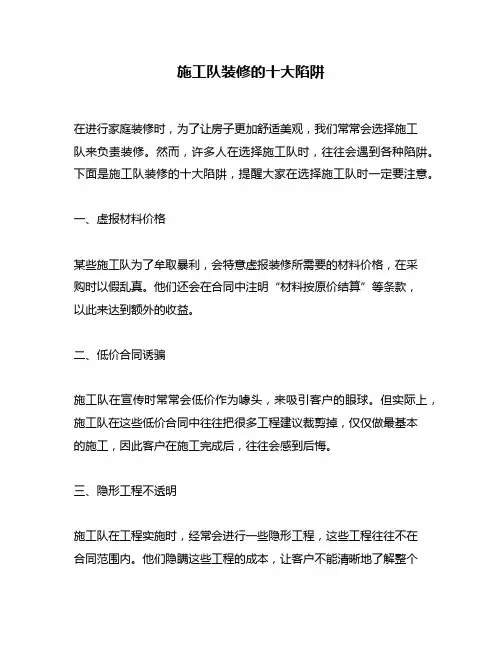 施工队装修的十大陷阱

在进行家庭装修时，为了让房子更加舒适美观，我们常常会选择施工队来负责装修。然而，许多人在选择施工队时，往往会遇到各种陷阱。下面是施工队装修的十大陷阱，提醒大家在选择施工队时一定要注意。

一、虚报材料价格

某些施工队为了牟取暴利，会特意虚报装修所需要的材料价格，在采购时以假乱真。他们还会在合同中注明“材料按原价结算”等条款，以此来达到额外的收益。

二、低价合同诱骗

施工队在宣传时常常会低价作为噱头，来吸引客户的眼球。但实际上，施工队在这些低价合同中往往把很多工程建议裁剪掉，仅仅做最基本的施工，因此客户在施工完成后，往往会感到后悔。

三、隐形工程不透明

施工队在工程实施时，经常会进行一些隐形工程，这些工程往往不在合同范围内。他们隐瞒这些工程的成本，让客户不能清晰地了解整个